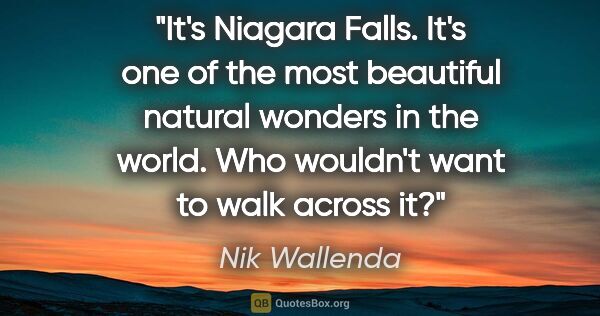 "It's Niagara Falls. It's one of the most beautiful natural wonders in the world. Who wouldn't want to walk across it?"

Nik Wallenda

QB QuotesBox.org